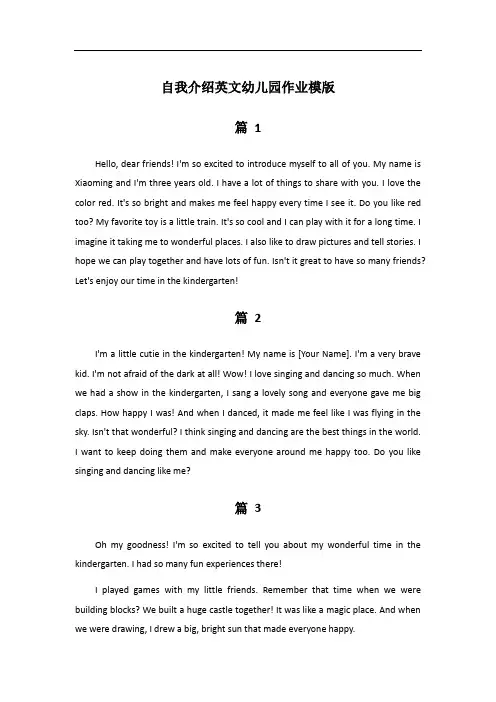 自我介绍英文幼儿园作业模版

篇 1

Hello, dear friends! I'm so excited to introduce myself to all of you. My name is Xiaoming and I'm three years old. I have a lot of things to share with you. I love the color red. It's so bright and makes me feel happy every time I see it. Do you like red too? My favorite toy is a little train. It's so cool and I can play with it for a long time. I imagine it taking me to wonderful places. I also like to draw pictures and tell stories. I hope we can play together and have lots of fun. Isn't it great to have so many friends? Let's enjoy our time in the kindergarten!

篇 2

I'm a little cutie in the kindergarten! My name is [Your Name]. I'm a very brave kid. I'm not afraid of the dark at all! Wow! I love singing and dancing so much. When we had a show in the kindergarten, I sang a lovely song and everyone gave me big claps. How happy I was! And when I danced, it made me feel like I was flying in the sky. Isn't that wonderful? I think singing and dancing are the best things in the world. I want to keep doing them and make everyone around me happy too. Do you like singing and dancing like me?

篇 3

Oh my goodness! I'm so excited to tell you about my wonderful time in the kindergarten. I had so many fun experiences there!

I played games with my little friends. Remember that time when we were building blocks? We built a huge castle together! It was like a magic place. And when we were drawing, I drew a big, bright sun that made everyone happy.